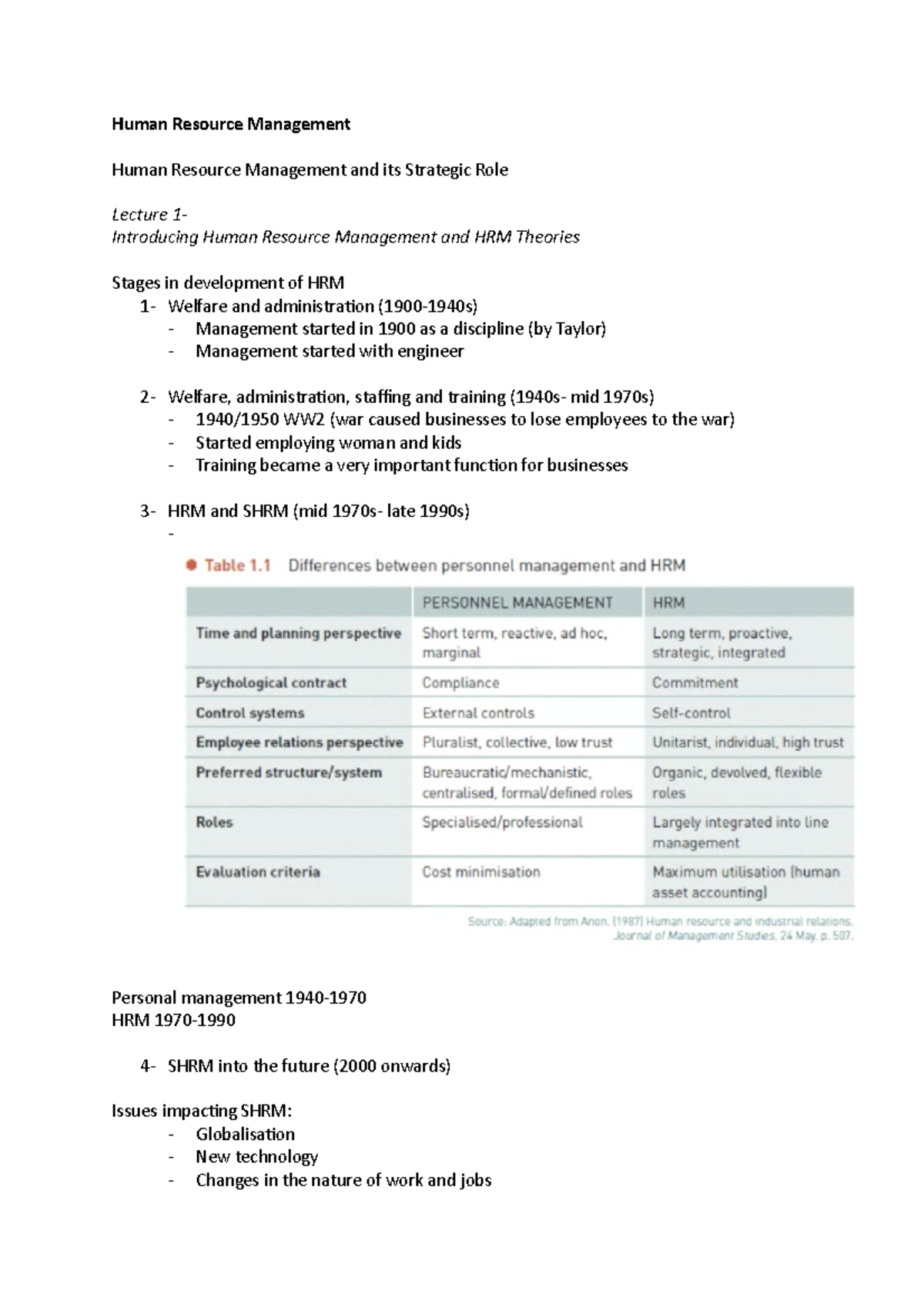 Human Resource Management

Human Resource Management and its Strategic Role

Lecture 1-
Introducing Human Resource Management and HRM Theories

Stages in development of HRM
1- Welfare and administration (1900-1940s)
- Management started in 1900 as a discipline (by Taylor)
- Management started with engineer

2- Welfare, administration, staffing and training (1940s- mid 1970s)
- 1940/1950 WW2 (war caused businesses to lose employees to the war)
- Started employing woman and kids
- Training became a very important function for businesses

3- HRM and SHRM (mid 1970s- late 1990s)
- 

• Table 1.1 Differences between personnel management and HRM

|  | PERSONNEL MANAGEMENT | HRM |
|---|---|---|
| Time and planning perspective | Short term, reactive, ad hoc, marginal | Long term, proactive, strategic, integrated |
| Psychological contract | Compliance | Commitment |
| Control systems | External controls | Self-control |
| Employee relations perspective | Pluralist, collective, low trust | Unitarist, individual, high trust |
| Preferred structure/system | Bureaucratic/mechanistic, centralised, formal/defined roles | Organic, devolved, flexible roles |
| Roles | Specialised/professional | Largely integrated into line management |
| Evaluation criteria | Cost minimisation | Maximum utilisation (human asset accounting) |

Source: Adapted from Anon. (1987) Human resource and industrial relations. Journal of Management Studies, 24 May, p. 507.

Personal management 1940-1970
HRM 1970-1990

4- SHRM into the future (2000 onwards)

Issues impacting SHRM:
- Globalisation
- New technology
- Changes in the nature of work and jobs